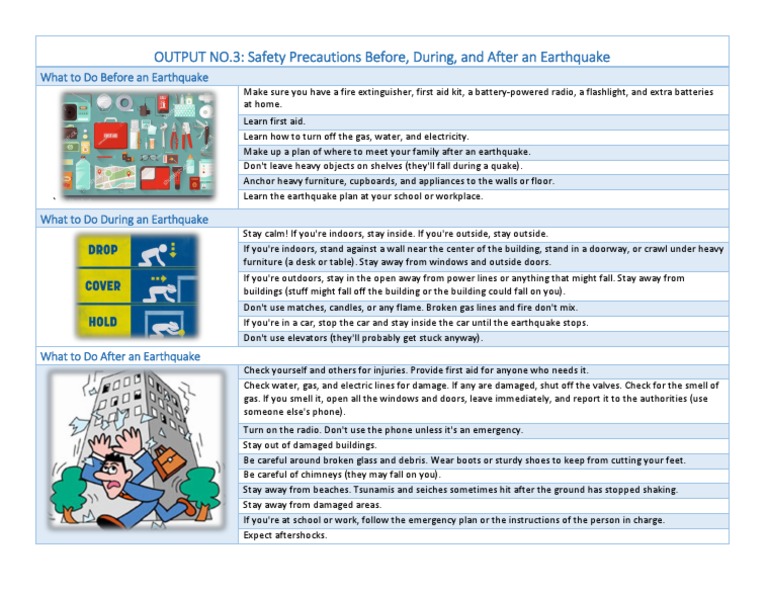 OUTPUT NO.3: Safety Precautions Before, During, and After an Earthquake

What to Do Before an Earthquake

Make sure you have a fire extinguisher, first aid kit, a battery-powered radio, a flashlight, and extra batteries at home.

Learn first aid.

Learn how to turn off the gas, water, and electricity.

Make up a plan of where to meet your family after an earthquake.

Don't leave heavy objects on shelves (they'll fall during a quake).

Anchor heavy furniture, cupboards, and appliances to the walls or floor.

Learn the earthquake plan at your school or workplace.

What to Do During an Earthquake

DROP

COVER

HOLD

Stay calm! If you're indoors, stay inside. If you're outside, stay outside.

If you're indoors, stand against a wall near the center of the building, stand in a doorway, or crawl under heavy furniture (a desk or table). Stay away from windows and outside doors.

If you're outdoors, stay in the open away from power lines or anything that might fall. Stay away from buildings (stuff might fall off the building or the building could fall on you).

Don't use matches, candles, or any flame. Broken gas lines and fire don't mix.

If you're in a car, stop the car and stay inside the car until the earthquake stops.

Don't use elevators (they'll probably get stuck anyway).

What to Do After an Earthquake

Check yourself and others for injuries. Provide first aid for anyone who needs it.

Check water, gas, and electric lines for damage. If any are damaged, shut off the valves. Check for the smell of gas. If you smell it, open all the windows and doors, leave immediately, and report it to the authorities (use someone else's phone).

Turn on the radio. Don't use the phone unless it's an emergency.

Stay out of damaged buildings.

Be careful around broken glass and debris. Wear boots or sturdy shoes to keep from cutting your feet.

Be careful of chimneys (they may fall on you).

Stay away from beaches. Tsunamis and seiches sometimes hit after the ground has stopped shaking.

Stay away from damaged areas.

If you're at school or work, follow the emergency plan or the instructions of the person in charge.

Expect aftershocks.